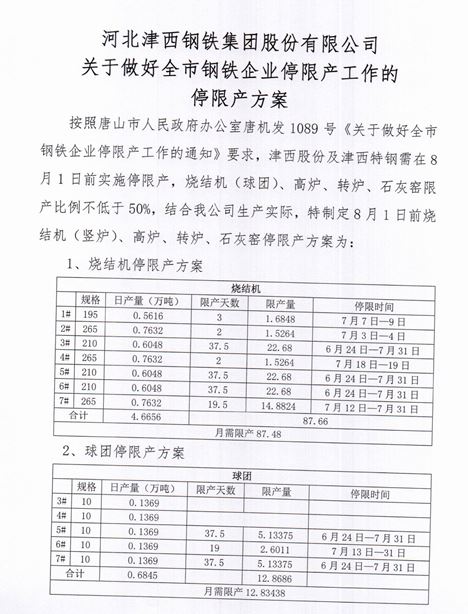 河北津西钢铁集团股份有限公司
关于做好全市钢铁企业停限产工作的
停限产方案

按照唐山市人民政府办公室唐机发1089号《关于做好全市钢铁企业停限产工作的通知》要求，津西股份及津西特钢需在8月1日前实施停限产，烧结机（球团）、高炉、转炉、石灰窑限产比例不低于50%，结合我公司生产实际，特制定8月1日前烧结机（竖炉）、高炉、转炉、石灰窑停限产方案为：

1、烧结机停限产方案

| 烧结机 | | | | | |
|---|---|---|---|---|---|
| | 规格 | 日产量（万吨） | 限产天数 | 限产量 | 停限时间 |
| 1# | 195 | 0.5616 | 3 | 1.6848 | 7月7日—9日 |
| 2# | 265 | 0.7632 | 2 | 1.5264 | 7月3日—4日 |
| 3# | 210 | 0.6048 | 37.5 | 22.68 | 6月24日—7月31日 |
| 4# | 265 | 0.7632 | 2 | 1.5264 | 7月18日—19日 |
| 5# | 210 | 0.6048 | 37.5 | 22.68 | 6月24日—7月31日 |
| 6# | 210 | 0.6048 | 37.5 | 22.68 | 6月24日—7月31日 |
| 7# | 265 | 0.7632 | 19.5 | 14.8824 | 7月12日—7月31日 |
| 合计 | | 4.6656 | 87.66 | | |
| 月需限产87.48 | | | | | |

2、球团停限产方案

| 球团 | | | | | |
|---|---|---|---|---|---|
| | 规格 | 日产量（万吨） | 限产天数 | 限产量 | 停限时间 |
| 3# | 10 | 0.1369 | | | |
| 4# | 10 | 0.1369 | | | |
| 5# | 10 | 0.1369 | 37.5 | 5.13375 | 6月24日—7月31日 |
| 6# | 10 | 0.1369 | 19 | 2.6011 | 7月13日—31日 |
| 7# | 10 | 0.1369 | 37.5 | 5.13375 | 6月24日—7月31日 |
| 合计 | | 0.6845 | | 12.8686 | |
| 月需限产12.83438 | | | | | |